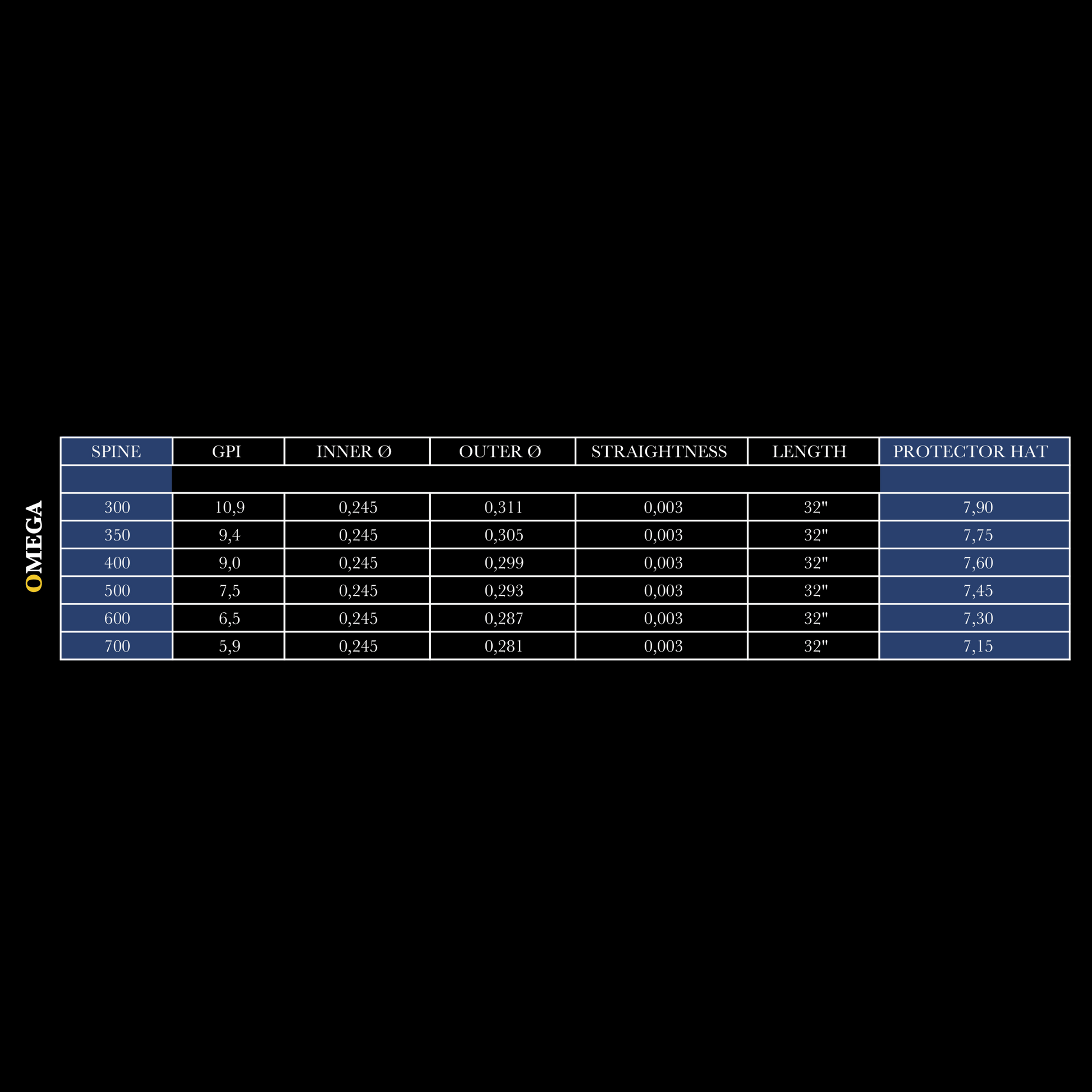 OMEGA

| SPINE | GPI | INNER Ø | OUTER Ø | STRAIGHTNESS | LENGTH | PROTECTOR HAT |
|---|---|---|---|---|---|---|
| | | | | | | |
| 300 | 10,9 | 0,245 | 0,311 | 0,003 | 32" | 7,90 |
| 350 | 9,4 | 0,245 | 0,305 | 0,003 | 32" | 7,75 |
| 400 | 9,0 | 0,245 | 0,299 | 0,003 | 32" | 7,60 |
| 500 | 7,5 | 0,245 | 0,293 | 0,003 | 32" | 7,45 |
| 600 | 6,5 | 0,245 | 0,287 | 0,003 | 32" | 7,30 |
| 700 | 5,9 | 0,245 | 0,281 | 0,003 | 32" | 7,15 |